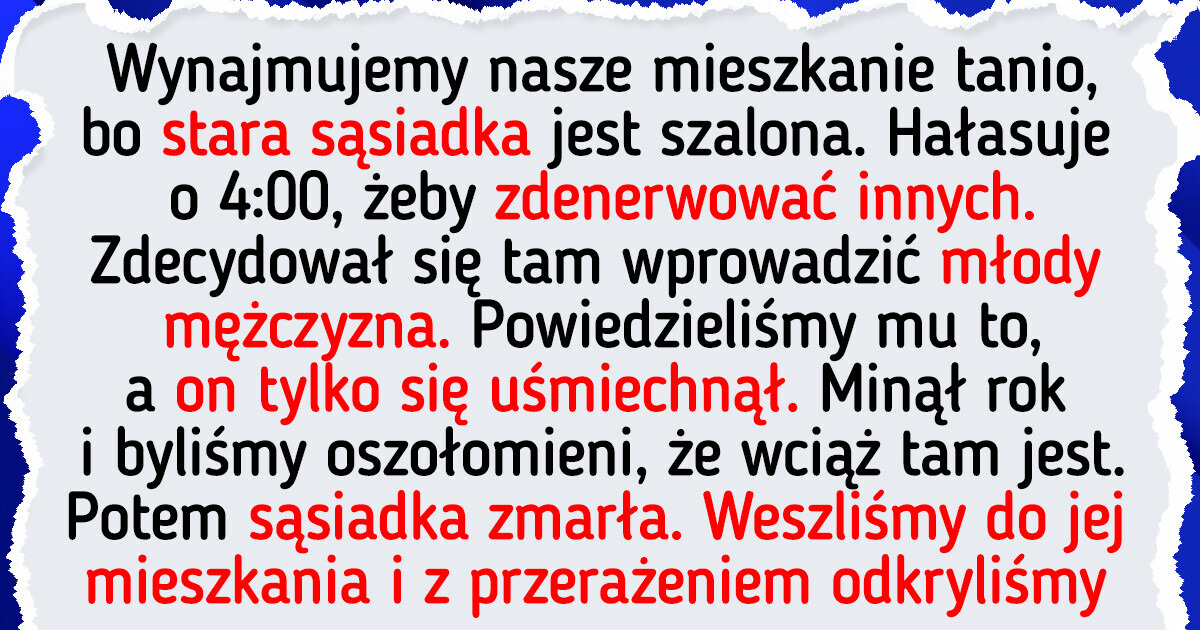 Wynajmujemy nasze mieszkanie tanio, bo stara sąsiadka jest szalona. Hałasuje o 4:00, żeby zdenerwować innych. Zdecydował się tam wprowadzić młody mężczyzna. Powiedzieliśmy mu to, a on tylko się uśmiechnął. Minął rok i byliśmy oszołomieni, że wciąż tam jest. Potem sąsiadka zmarła. Weszliśmy do jej mieszkania i z przerażeniem odkryliśmy